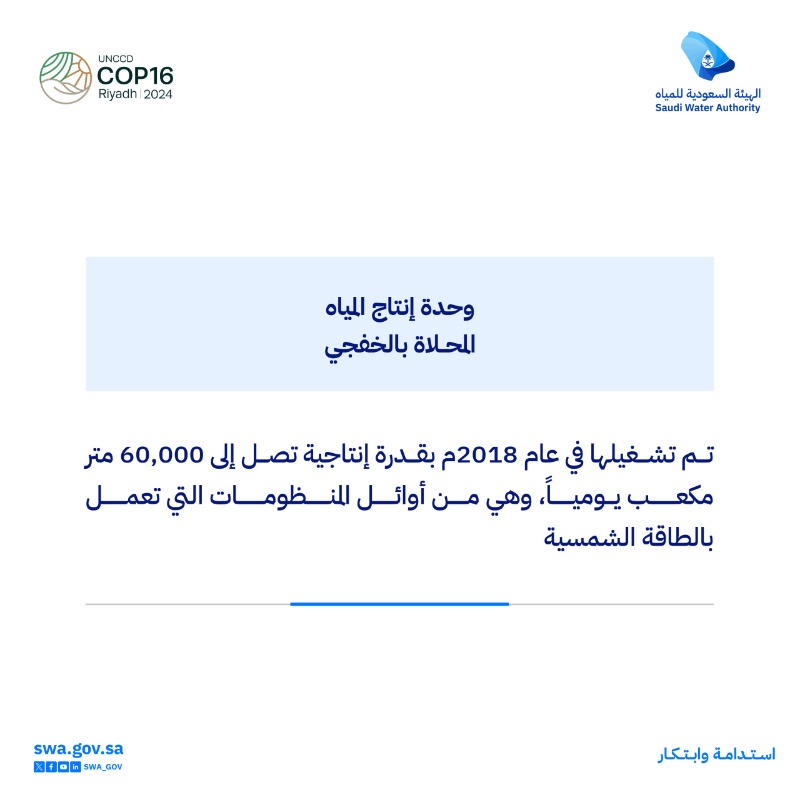 الهيئة السعودية للمياه
Saudi Water Authority

UNCCD
COP16
Riyadh | 2024

وحدة إنتاج المياه
المحلاة بالخفجي

تم تشغيلها في عام 2018م بقدرة إنتاجية تصل إلى 60,000 متر مكعب يومياً، وهي من أوائل المنظومات التي تعمل بالطاقة الشمسية

استدامة وابتكار

swa.gov.sa
SWA_GOV